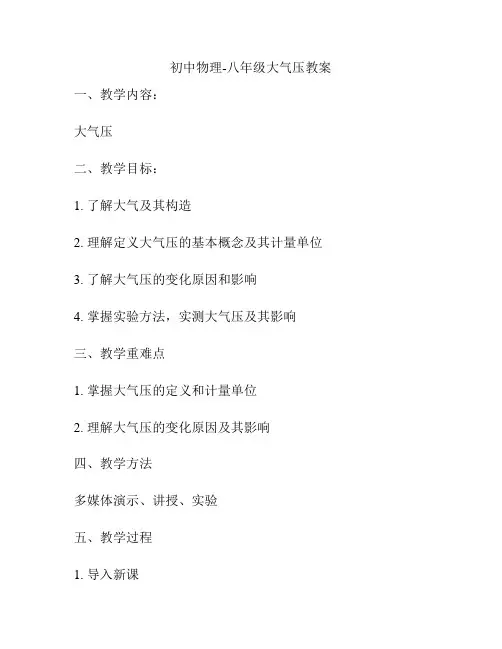 初中物理-八年级大气压教案

一、教学内容：

大气压

二、教学目标：

1. 了解大气及其构造

2. 理解定义大气压的基本概念及其计量单位

3. 了解大气压的变化原因和影响

4. 掌握实验方法，实测大气压及其影响

三、教学重难点

1. 掌握大气压的定义和计量单位

2. 理解大气压的变化原因及其影响

四、教学方法

多媒体演示、讲授、实验

五、教学过程

1. 导入新课